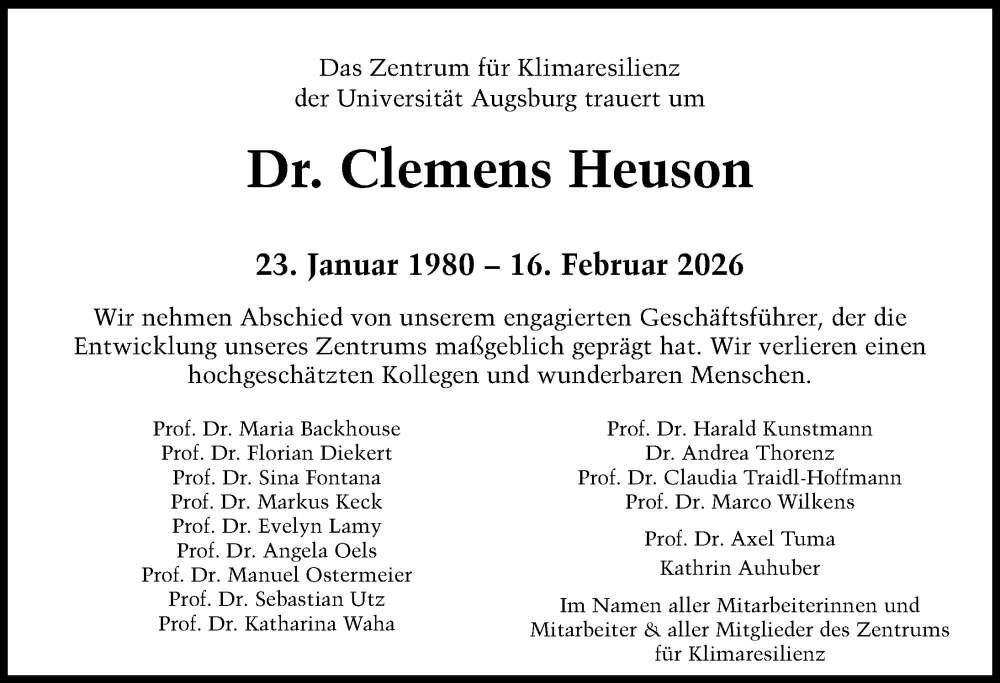 Das Zentrum für Klimaresilienz
der Universität Augsburg trauert um

Dr. Clemens Heuson

23. Januar 1980 – 16. Februar 2026

Wir nehmen Abschied von unserem engagierten Geschäftsführer, der die Entwicklung unseres Zentrums maßgeblich geprägt hat. Wir verlieren einen hochgeschätzten Kollegen und wunderbaren Menschen.

Prof. Dr. Maria Backhouse
Prof. Dr. Florian Diekert
Prof. Dr. Sina Fontana
Prof. Dr. Markus Keck
Prof. Dr. Evelyn Lamy
Prof. Dr. Angela Oels
Prof. Dr. Manuel Ostermeier
Prof. Dr. Sebastian Utz
Prof. Dr. Katharina Waha

Prof. Dr. Harald Kunstmann
Dr. Andrea Thorenz
Prof. Dr. Claudia Traidl-Hoffmann
Prof. Dr. Marco Wilkens

Prof. Dr. Axel Tuma
Kathrin Auhuber

Im Namen aller Mitarbeiterinnen und Mitarbeiter & aller Mitglieder des Zentrums für Klimaresilienz